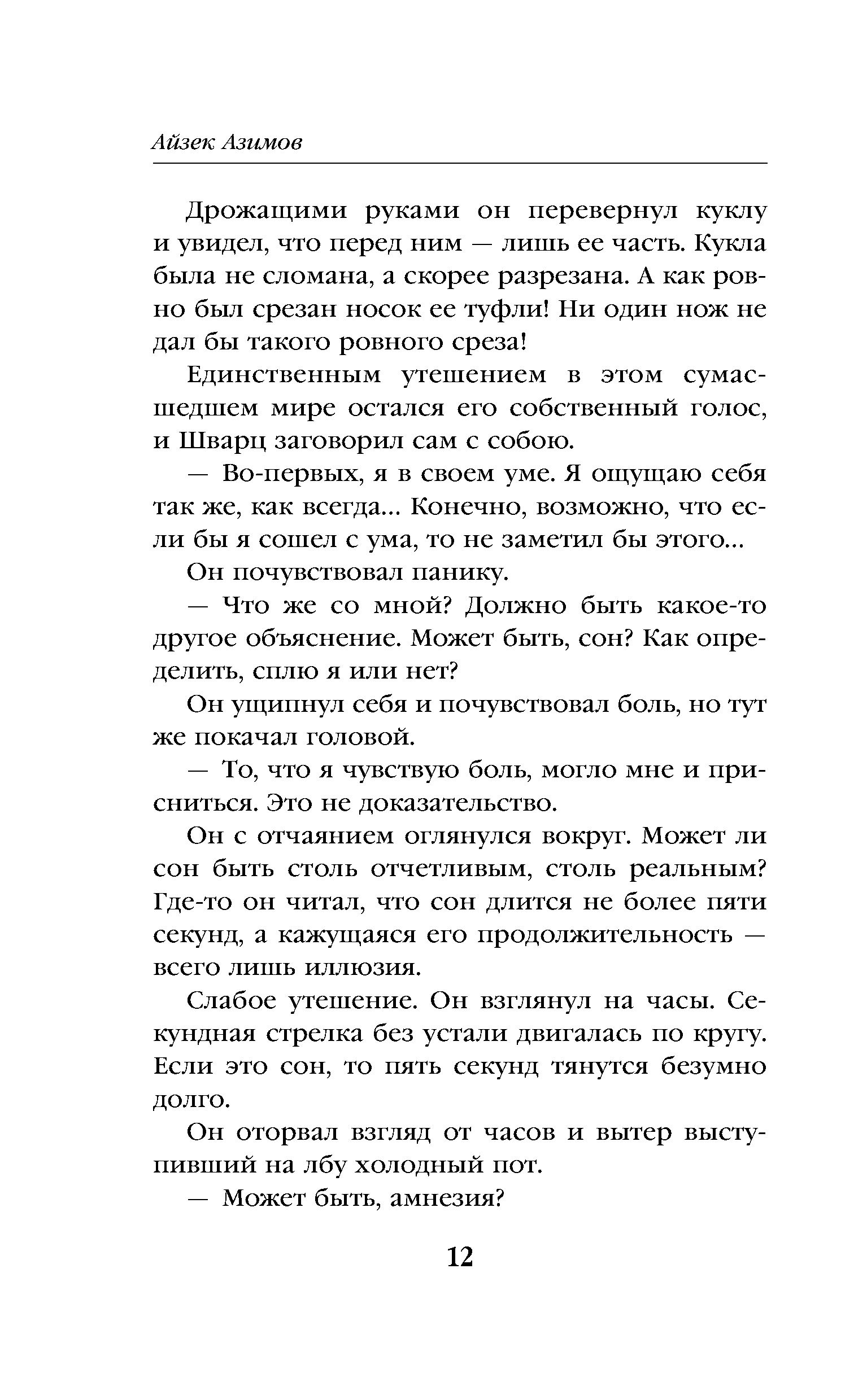 Айзек Азимов

Дрожащими руками он перевернул куклу и увидел, что перед ним — лишь ее часть. Кукла была не сломана, а скорее разрезана. А как ровно был срезан носок ее туфли! Ни один нож не дал бы такого ровного среза!

Единственным утешением в этом сумасшедшем мире остался его собственный голос, и Шварц заговорил сам с собою.

— Во-первых, я в своем уме. Я ощущаю себя так же, как всегда... Конечно, возможно, что если бы я сошел с ума, то не заметил бы этого...

Он почувствовал панику.

— Что же со мной? Должно быть какое-то другое объяснение. Может быть, сон? Как определить, сплю я или нет?

Он ущипнул себя и почувствовал боль, но тут же покачал головой.

— То, что я чувствую боль, могло мне и присниться. Это не доказательство.

Он с отчаянием оглянулся вокруг. Может ли сон быть столь отчетливым, столь реальным? Где-то он читал, что сон длится не более пяти секунд, а кажущаяся его продолжительность — всего лишь иллюзия.

Слабое утешение. Он взглянул на часы. Секундная стрелка без устали двигалась по кругу. Если это сон, то пять секунд тянутся безумно долго.

Он оторвал взгляд от часов и вытер выступивший на лбу холодный пот.

— Может быть, амнезия?

12